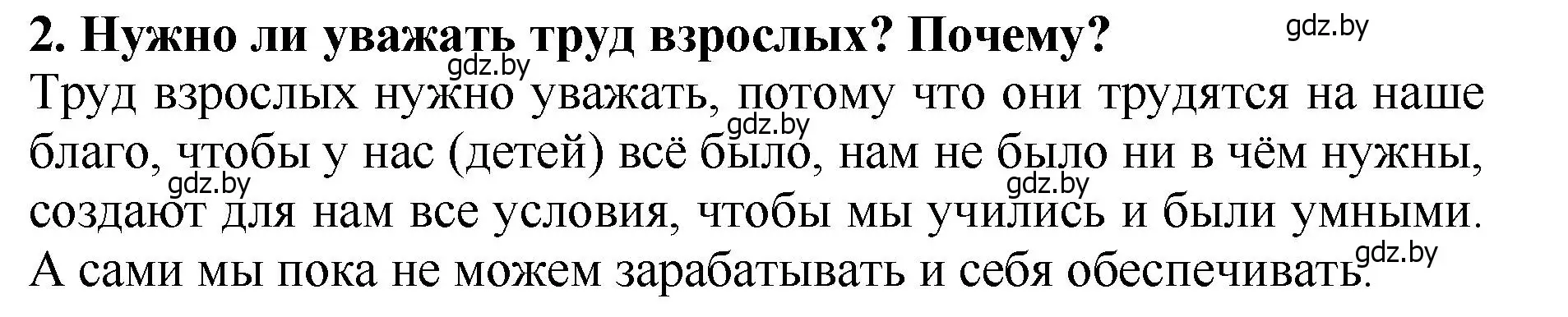 2. Нужно ли уважать труд взрослых? Почему?

gdz.by

gdz.by

Труд взрослых нужно уважать, потому что они трудятся на наше благо, чтобы у нас (детей) всё было, нам не было ни в чём нужны, создают для нам все условия, чтобы мы учились и были умными. А сами мы пока не можем зарабатывать и себя обеспечивать.

gdz.by

gdz.by

gdz.by

gdz.by